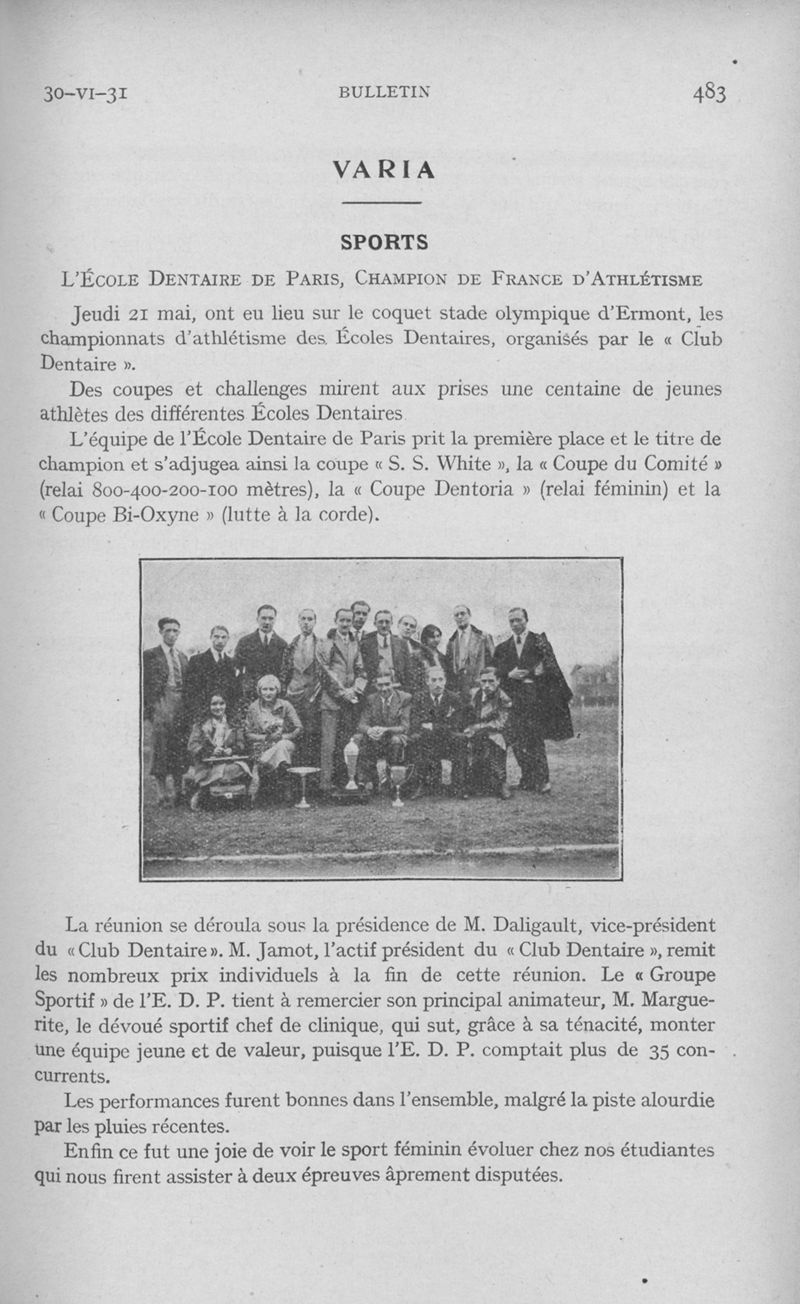 30-VI-31 BULLETIN 483

VARIA

SPORTS

L'École Dentaire de Paris, Champion de France d'Athlétisme

Jeudi 21 mai, ont eu lieu sur le coquet stade olympique d'Ermont, les championnats d'athlétisme des Écoles Dentaires, organisés par le « Club Dentaire ».

Des coupes et challenges mirent aux prises une centaine de jeunes athlètes des différentes Écoles Dentaires

L'équipe de l'École Dentaire de Paris prit la première place et le titre de champion et s'adjugea ainsi la coupe « S. S. White », la « Coupe du Comité » (relai 800-400-200-100 mètres), la « Coupe Dentoria » (relai féminin) et la « Coupe Bi-Oxyne » (lutte à la corde).

La réunion se déroula sous la présidence de M. Daligault, vice-président du « Club Dentaire ». M. Jamot, l'actif président du « Club Dentaire », remit les nombreux prix individuels à la fin de cette réunion. Le « Groupe Sportif » de l'E. D. P. tient à remercier son principal animateur, M. Marguerite, le dévoué sportif chef de clinique, qui sut, grâce à sa ténacité, monter une équipe jeune et de valeur, puisque l'E. D. P. comptait plus de 35 concurrents.

Les performances furent bonnes dans l'ensemble, malgré la piste alourdie par les pluies récentes.

Enfin ce fut une joie de voir le sport féminin évoluer chez nos étudiantes qui nous firent assister à deux épreuves âprement disputées.